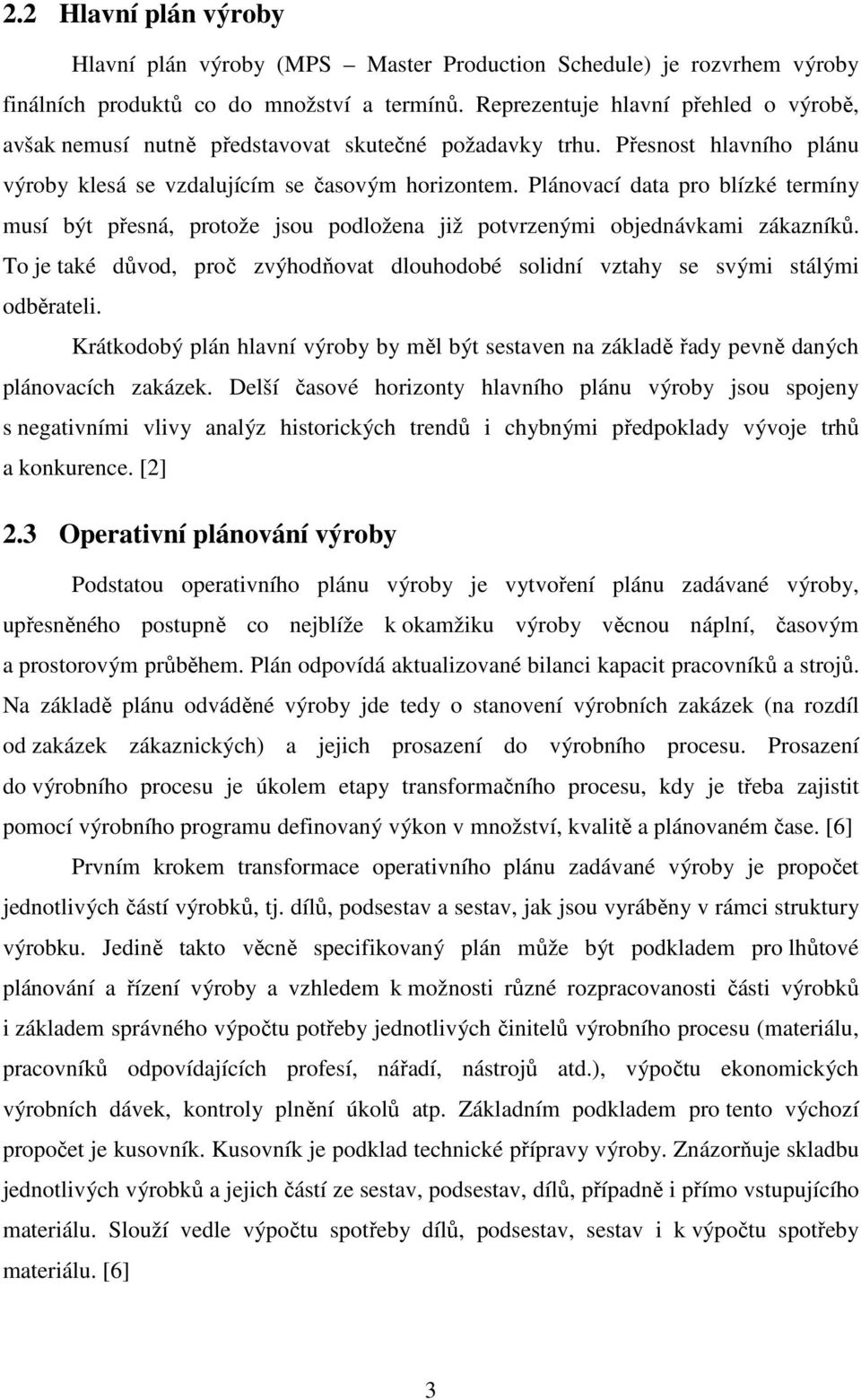 2.2 Hlavní plán výroby

Hlavní plán výroby (MPS – Master Production Schedule) je rozvrhem výroby finálních produktů co do množství a termínů. Reprezentuje hlavní přehled o výrobě, avšak nemusí nutně představovat skutečné požadavky trhu. Přesnost hlavního plánu výroby klesá se vzdalujícím se časovým horizontem. Plánovací data pro blízké termíny musí být přesná, protože jsou podložena již potvrzenými objednávkami zákazníků. To je také důvod, proč zvýhodňovat dlouhodobé solidní vztahy se svými stálými odběrateli.

Krátkodobý plán hlavní výroby by měl být sestaven na základě řady pevně daných plánovacích zakázek. Delší časové horizonty hlavního plánu výroby jsou spojeny s negativními vlivy analýz historických trendů i chybnými předpoklady vývoje trhů a konkurence. [2]

2.3 Operativní plánování výroby

Podstatou operativního plánu výroby je vytvoření plánu zadávané výroby, upřesněného postupně co nejblíže k okamžiku výroby věcnou náplní, časovým a prostorovým průběhem. Plán odpovídá aktualizované bilanci kapacit pracovníků a strojů. Na základě plánu odváděné výroby jde tedy o stanovení výrobních zakázek (na rozdíl od zakázek zákaznických) a jejich prosazení do výrobního procesu. Prosazení do výrobního procesu je úkolem etapy transformačního procesu, kdy je třeba zajistit pomocí výrobního programu definovaný výkon v množství, kvalitě a plánovaném čase. [6]

Prvním krokem transformace operativního plánu zadávané výroby je propočet jednotlivých částí výrobků, tj. dílů, podsestav a sestav, jak jsou vyráběny v rámci struktury výrobku. Jedině takto věcně specifikovaný plán může být podkladem pro lhůtové plánování a řízení výroby a vzhledem k možnosti různé rozpracovanosti části výrobků i základem správného výpočtu potřeby jednotlivých činitelů výrobního procesu (materiálu, pracovníků odpovídajících profesí, nářadí, nástrojů atd.), výpočtu ekonomických výrobních dávek, kontroly plnění úkolů atp. Základním podkladem pro tento výchozí propočet je kusovník. Kusovník je podklad technické přípravy výroby. Znázorňuje skladbu jednotlivých výrobků a jejich částí ze sestav, podsestav, dílů, případně i přímo vstupujícího materiálu. Slouží vedle výpočtu spotřeby dílů, podsestav i k výpočtu spotřeby materiálu. [6]

3